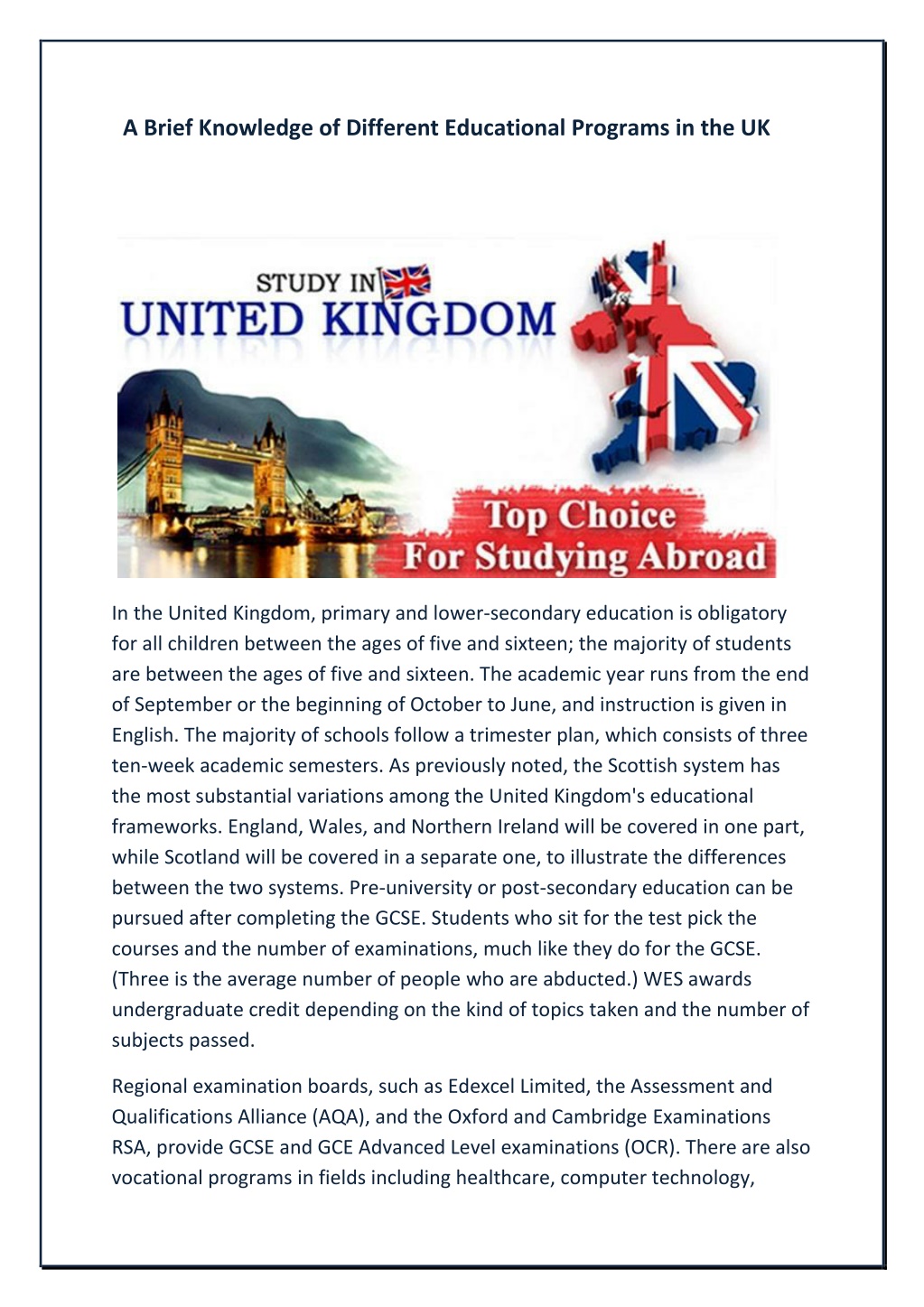 A Brief Knowledge of Different Educational Programs in the UK

STUDY IN
UNITED KINGDOM

Top Choice
For Studying Abroad

In the United Kingdom, primary and lower-secondary education is obligatory for all children between the ages of five and sixteen; the majority of students are between the ages of five and sixteen. The academic year runs from the end of September or the beginning of October to June, and instruction is given in English. The majority of schools follow a trimester plan, which consists of three ten-week academic semesters. As previously noted, the Scottish system has the most substantial variations among the United Kingdom's educational frameworks. England, Wales, and Northern Ireland will be covered in one part, while Scotland will be covered in a separate one, to illustrate the differences between the two systems. Pre-university or post-secondary education can be pursued after completing the GCSE. Students who sit for the test pick the courses and the number of examinations, much like they do for the GCSE. (Three is the average number of people who are abducted.) WES awards undergraduate credit depending on the kind of topics taken and the number of subjects passed.

Regional examination boards, such as Edexcel Limited, the Assessment and Qualifications Alliance (AQA), and the Oxford and Cambridge Examinations RSA, provide GCSE and GCE Advanced Level examinations (OCR). There are also vocational programs in fields including healthcare, computer technology,